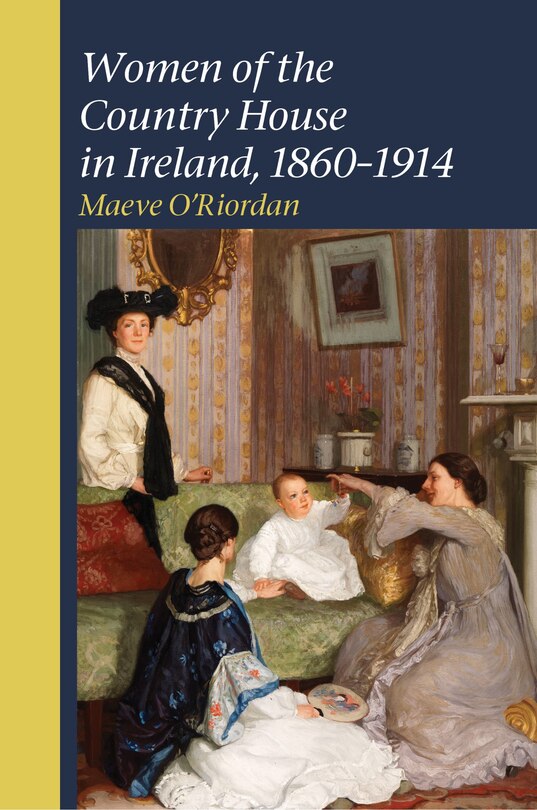 Women of the Country House in Ireland, 1860–1914
Maeve O'Riordan